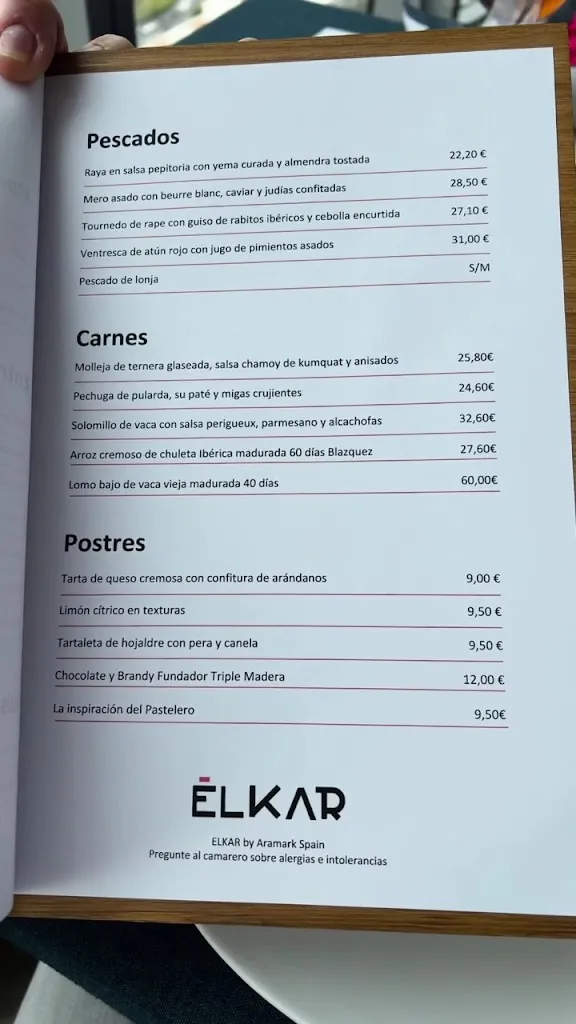 Pescados

| | |
|---|---|
| Raya en salsa pepitoria con yema curada y almendra tostada | 22,20 € |
| Mero asado con beurre blanc, caviar y judías confitadas | 28,50 € |
| Tournedo de rape con guiso de rabitos ibéricos y cebolla encurtida | 27,10 € |
| Ventresca de atún rojo con jugo de pimientos asados | 31,00 € |
| Pescado de lonja | S/M |

Carnes

| | |
|---|---|
| Molleja de ternera glaseada, salsa chamoy de kumquat y anisados | 25,80€ |
| Pechuga de pularda, su paté y migas crujientes | 24,60€ |
| Solomillo de vaca con salsa perigueux, parmesano y alcachofas | 32,60€ |
| Arroz cremoso de chuleta Ibérica madurada 60 días Blazquez | 27,60€ |
| Lomo bajo de vaca vieja madurada 40 días | 60,00€ |

Postres

| | |
|---|---|
| Tarta de queso cremosa con confitura de arándanos | 9,00 € |
| Limón cítrico en texturas | 9,50 € |
| Tartaleta de hojaldre con pera y canela | 9,50 € |
| Chocolate y Brandy Fundador Triple Madera | 12,00 € |
| La inspiración del Pastelero | 9,50€ |

ĒLKAR

ELKAR by Aramark Spain
Pregunte al camarero sobre alergias e intolerancias